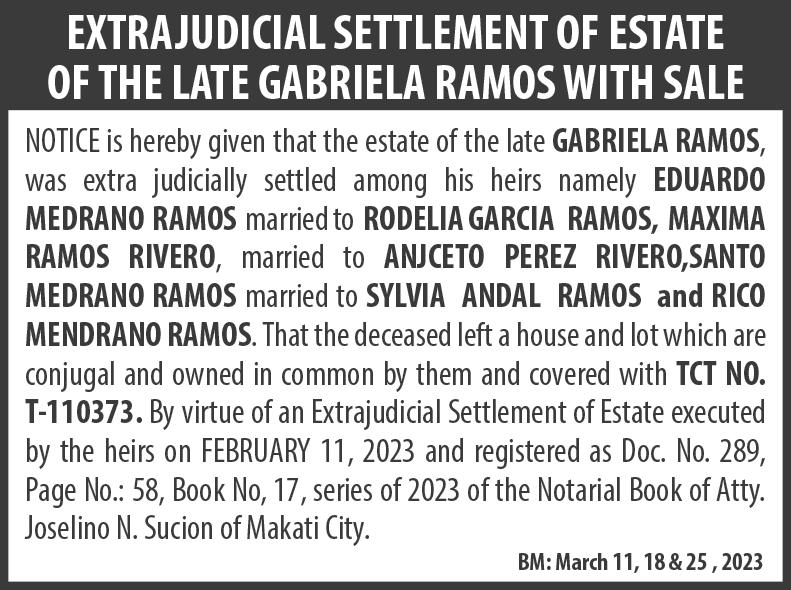 EXTRAJUDICIAL SETTLEMENT OF ESTATE OF THE LATE GABRIELA RAMOS WITH SALE

NOTICE is hereby given that the estate of the late GABRIELA RAMOS, was extra judicially settled among his heirs namely EDUARDO MEDRANO RAMOS married to RODELIA GARCIA RAMOS, MAXIMA RAMOS RIVERO, married to ANJCETO PEREZ RIVERO,SANTO MEDRANO RAMOS married to SYLVIA ANDAL RAMOS and RICO MENDRANO RAMOS. That the deceased left a house and lot which are conjugal and owned in common by them and covered with TCT NO. T-110373. By virtue of an Extrajudicial Settlement of Estate executed by the heirs on FEBRUARY 11, 2023 and registered as Doc. No. 289, Page No.: 58, Book No, 17, series of 2023 of the Notarial Book of Atty. Joselino N. Sucion of Makati City.

BM: March 11, 18 & 25 , 2023